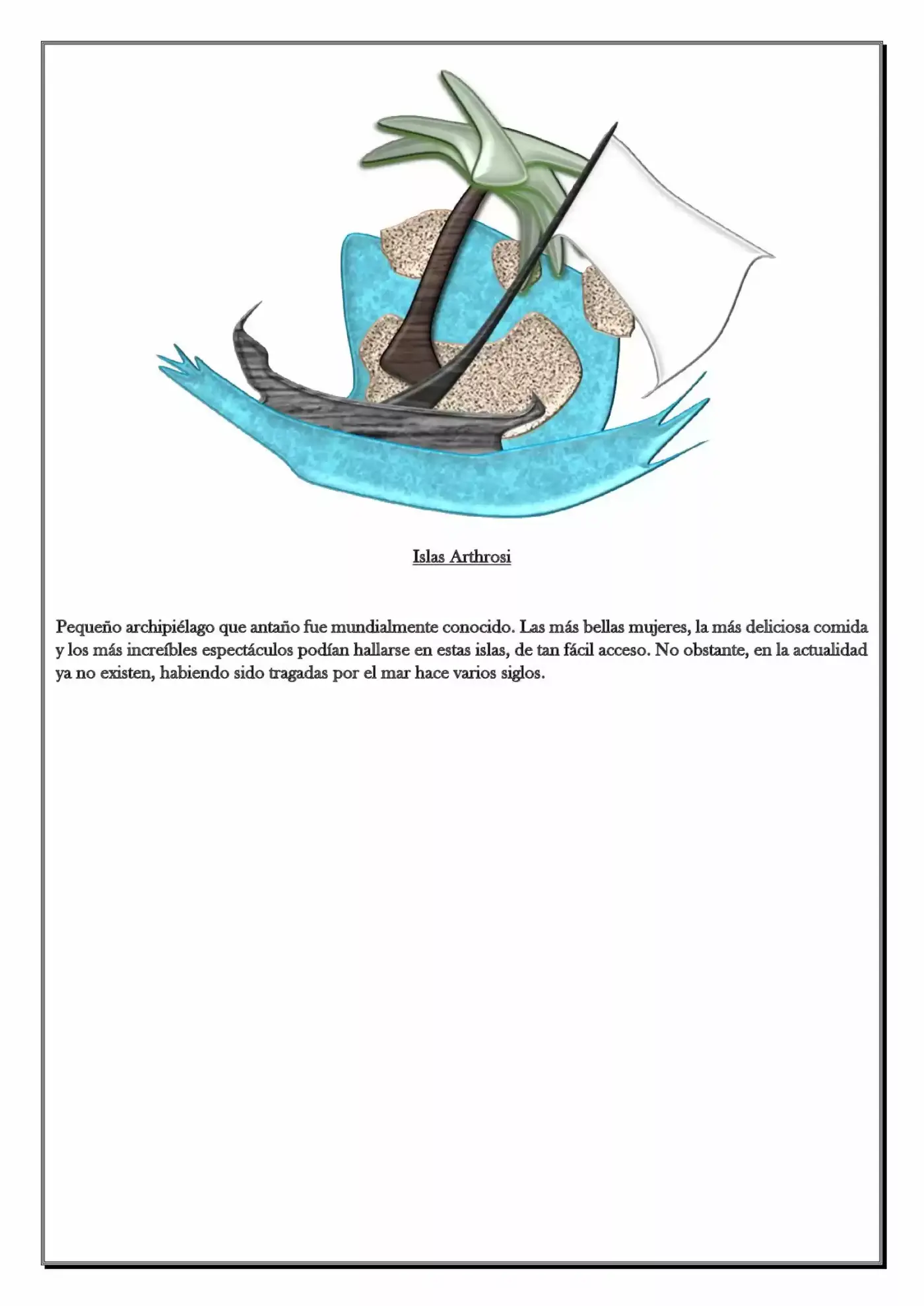 Islas Arthrosi

Pequeño archipiélago que antaño fue mundialmente conocido. Las más bellas mujeres, la más deliciosa comida y los más increíbles espectáculos podían hallarse en estas islas, de tan fácil acceso. No obstante, en la actualidad ya no existen, habiendo sido tragadas por el mar hace varios siglos.